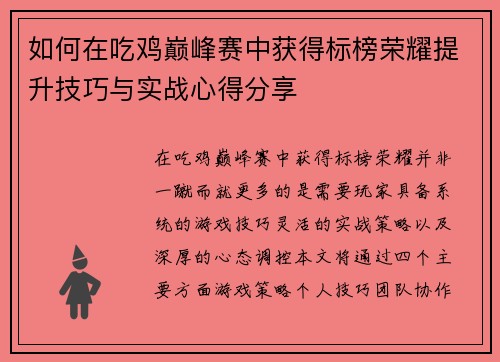 如何在吃鸡巅峰赛中获得标榜荣耀提升技巧与实战心得分享

在吃鸡巅峰赛中获得标榜荣耀并非一蹴而就更多的是需要玩家具备系统的游戏技巧灵活的实战策略以及深厚的心态调控本文将通过四个主要方面游戏策略个人技巧团队协作